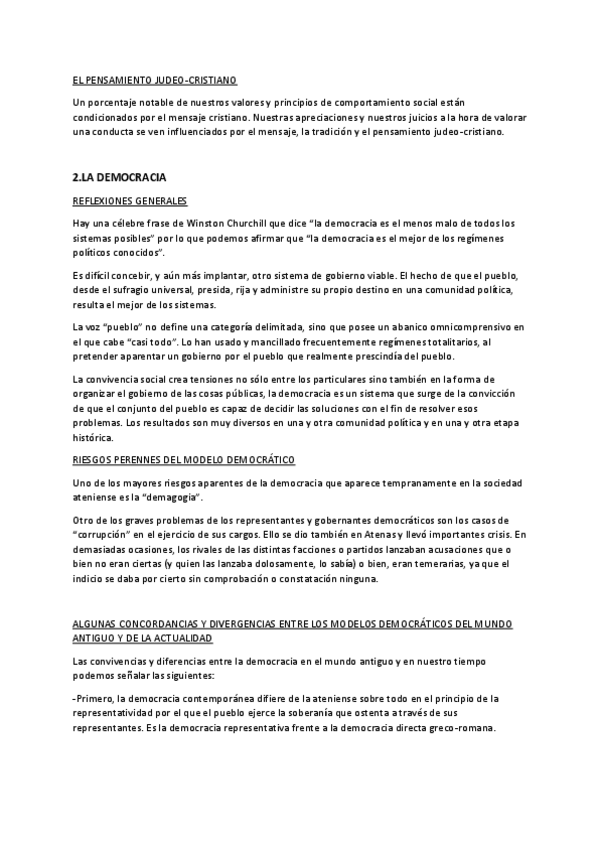 EL PENSAMIENTO JUDEO-CRISTIANO

Un porcentaje notable de nuestros valores y principios de comportamiento social están condicionados por el mensaje cristiano. Nuestras apreciaciones y nuestros juicios a la hora de valorar una conducta se ven influenciados por el mensaje, la tradición y el pensamiento judeo-cristiano.

2.LA DEMOCRACIA

REFLEXIONES GENERALES

Hay una célebre frase de Winston Churchill que dice "la democracia es el menos malo de todos los sistemas posibles" por lo que podemos afirmar que "la democracia es el mejor de los regímenes políticos conocidos".

Es difícil concebir, y aún más implantar, otro sistema de gobierno viable. El hecho de que el pueblo, desde el sufragio universal, presida, rija y administre su propio destino en una comunidad política, resulta el mejor de los sistemas.

La voz "pueblo" no define una categoría delimitada, sino que posee un abanico omnicomprensivo en el que cabe "casi todo". Lo han usado y mancillado frecuentemente regímenes totalitarios, al pretender aparentar un gobierno por el pueblo que realmente prescindía del pueblo.

La convivencia social crea tensiones no sólo entre los particulares sino también en la forma de organizar el gobierno de las cosas públicas, la democracia es un sistema que surge de la convicción de que el conjunto del pueblo es capaz de decidir las soluciones con el fin de resolver esos problemas. Los resultados son muy diversos en una y otra comunidad política y en una y otra etapa histórica.

RIESGOS PERENNES DEL MODELO DEMOCRÁTICO

Uno de los mayores riesgos aparentes de la democracia que aparece tempranamente en la sociedad ateniense es la "demagogia".

Otro de los graves problemas de los representantes y gobernantes democráticos son los casos de "corrupción" en el ejercicio de sus cargos. Ello se dio también en Atenas y llevó importantes crisis. En demasiadas ocasiones, los rivales de las distintas facciones o partidos lanzaban acusaciones que o bien no eran ciertas (y quien las lanzaba dolosamente, lo sabía) o bien, eran temerarias, ya que el indicio se daba por cierto sin comprobación o constatación ninguna.

ALGUNAS CONCORDANCIAS Y DIVERGENCIAS ENTRE LOS MODELOS DEMOCRÁTICOS DEL MUNDO ANTIGUO Y DE LA ACTUALIDAD

Las convivencias y diferencias entre la democracia en el mundo antiguo y en nuestro tiempo podemos señalar las siguientes:

-Primero, la democracia contemporánea difiere de la ateniense sobre todo en el principio de la representatividad por el que el pueblo ejerce la soberanía que ostenta a través de sus representantes. Es la democracia representativa frente a la democracia directa greco-romana.